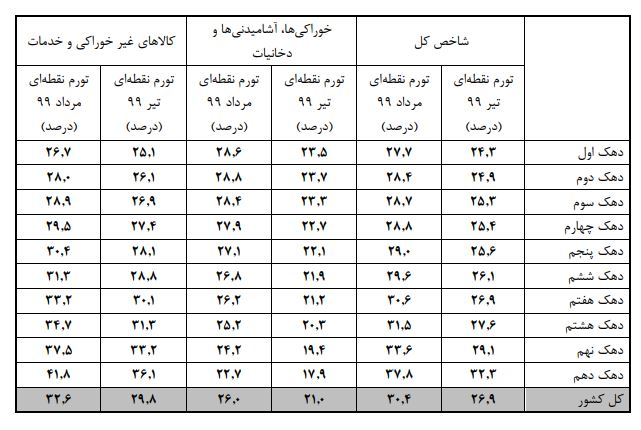 | | شاخص کل | | خوراکی‌ها، آشامیدنی‌ها و دخانیات | | کالاهای غیر خوراکی و خدمات | |
|---|---|---|---|---|---|---|
| | تورم نقطه‌ای تیر ۹۹ (درصد) | تورم نقطه‌ای مرداد ۹۹ (درصد) | تورم نقطه‌ای تیر ۹۹ (درصد) | تورم نقطه‌ای مرداد ۹۹ (درصد) | تورم نقطه‌ای تیر ۹۹ (درصد) | تورم نقطه‌ای مرداد ۹۹ (درصد) |
| دهک اول | ۲۴٫۳ | ۲۷٫۷ | ۲۳٫۵ | ۲۸٫۶ | ۲۵٫۱ | ۲۶٫۷ |
| دهک دوم | ۲۴٫۹ | ۲۸٫۴ | ۲۳٫۷ | ۲۸٫۸ | ۲۶٫۱ | ۲۸٫۰ |
| دهک سوم | ۲۵٫۳ | ۲۸٫۷ | ۲۳٫۳ | ۲۸٫۴ | ۲۶٫۹ | ۲۸٫۹ |
| دهک چهارم | ۲۵٫۴ | ۲۸٫۸ | ۲۲٫۷ | ۲۷٫۹ | ۲۷٫۴ | ۲۹٫۵ |
| دهک پنجم | ۲۵٫۶ | ۲۹٫۰ | ۲۲٫۱ | ۲۷٫۱ | ۲۸٫۱ | ۳۰٫۴ |
| دهک ششم | ۲۶٫۱ | ۲۹٫۶ | ۲۱٫۹ | ۲۶٫۸ | ۲۸٫۸ | ۳۱٫۳ |
| دهک هفتم | ۲۶٫۹ | ۳۰٫۶ | ۲۱٫۲ | ۲۶٫۲ | ۳۰٫۱ | ۳۳٫۲ |
| دهک هشتم | ۲۷٫۶ | ۳۱٫۵ | ۲۰٫۳ | ۲۵٫۲ | ۳۱٫۳ | ۳۴٫۷ |
| دهک نهم | ۲۹٫۱ | ۳۳٫۶ | ۱۹٫۴ | ۲۴٫۲ | ۳۳٫۲ | ۳۷٫۵ |
| دهک دهم | ۳۲٫۳ | ۳۷٫۸ | ۱۷٫۹ | ۲۲٫۷ | ۳۶٫۱ | ۴۱٫۸ |
| کل کشور | ۲۶٫۹ | ۳۰٫۴ | ۲۱٫۰ | ۲۶٫۰ | ۲۹٫۸ | ۳۲٫۶ |